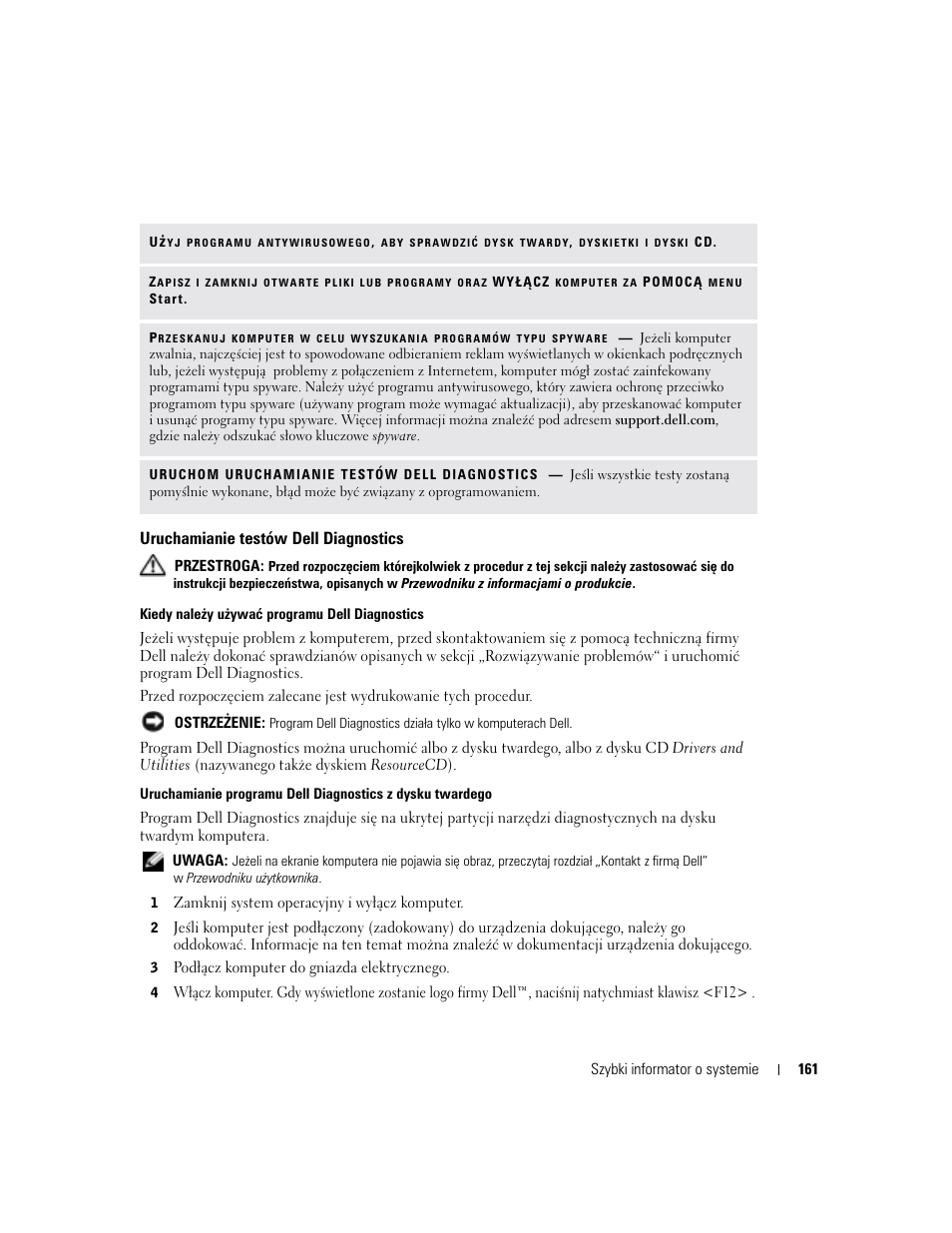 UŻYJ PROGRAMU ANTYWIRUSOWEGO, ABY SPRAWDZIĆ DYSK TWARDY, DYSKIETKI I DYSKI CD.

ZAPISZ I ZAMKNIJ OTWARTE PLIKI LUB PROGRAMY ORAZ WYŁĄCZ KOMPUTER ZA POMOCĄ MENU Start.

PRZESKANUJ KOMPUTER W CELU WYSZUKANIA PROGRAMÓW TYPU SPYWARE — Jeżeli komputer zwalnia, najczęściej jest to spowodowane odbieraniem reklam wyświetlanych w okienkach podręcznych lub, jeżeli występują problemy z połączeniem z Internetem, komputer mógł zostać zainfekowany programami typu spyware. Należy użyć programu antywirusowego, który zawiera ochronę przeciwko programom typu spyware (używany program może wymagać aktualizacji), aby przeskanować komputer i usunąć programy typu spyware. Więcej informacji można znaleźć pod adresem support.dell.com, gdzie należy odszukać słowo kluczowe spyware.

URUCHOM URUCHAMIANIE TESTÓW DELL DIAGNOSTICS — Jeśli wszystkie testy zostaną pomyślnie wykonane, błąd może być związany z oprogramowaniem.

Uruchamianie testów Dell Diagnostics

PRZESTROGA: Przed rozpoczęciem którejkolwiek z procedur z tej sekcji należy zastosować się do instrukcji bezpieczeństwa, opisanych w Przewodniku z informacjami o produkcie.

Kiedy należy używać programu Dell Diagnostics

Jeżeli występuje problem z komputerem, przed skontaktowaniem się z pomocą techniczną firmy Dell należy dokonać sprawdzianów opisanych w sekcji „Rozwiązywanie problemów“ i uruchomić program Dell Diagnostics.

Przed rozpoczęciem zalecane jest wydrukowanie tych procedur.

OSTRZEŻENIE: Program Dell Diagnostics działa tylko w komputerach Dell.

Program Dell Diagnostics można uruchomić albo z dysku twardego, albo z dysku CD Drivers and Utilities (nazywanego także dyskiem ResourceCD).

Uruchamianie programu Dell Diagnostics z dysku twardego

Program Dell Diagnostics znajduje się na ukrytej partycji narzędzi diagnostycznych na dysku twardym komputera.

UWAGA: Jeżeli na ekranie komputera nie pojawia się obraz, przeczytaj rozdział „Kontakt z firmą Dell” w Przewodniku użytkownika.

1 Zamknij system operacyjny i wyłącz komputer.

2 Jeśli komputer jest podłączony (zadokowany) do urządzenia dokującego, należy go oddokować. Informacje na ten temat można znaleźć w dokumentacji urządzenia dokującego.

3 Podłącz komputer do gniazda elektrycznego.

4 Włącz komputer. Gdy wyświetlone zostanie logo firmy Dell™, naciśnij natychmiast klawisz <F12> .

Szybki informator o systemie | 161